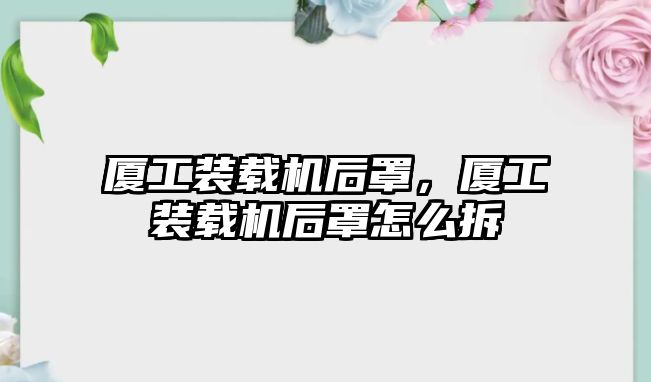 厦工装载机后罩，厦工装载机后罩怎么拆